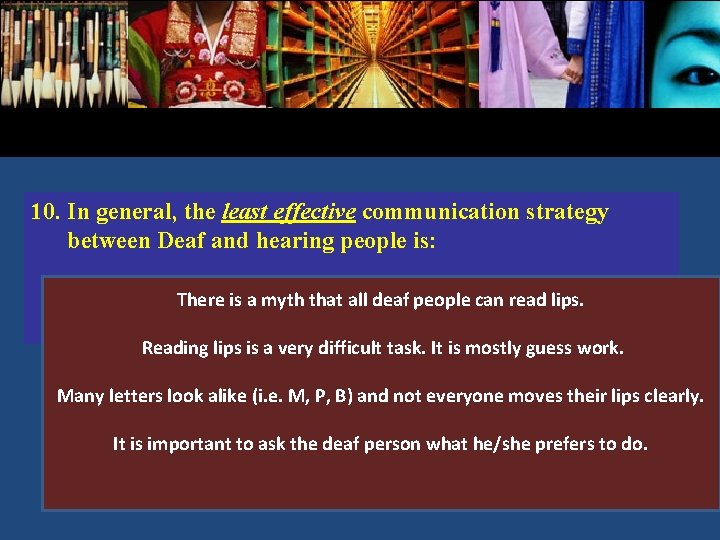 10. In general, the least effective communication strategy between Deaf and hearing people is:

There is a myth that all deaf people can read lips.

Reading lips is a very difficult task. It is mostly guess work.

Many letters look alike (i.e. M, P, B) and not everyone moves their lips clearly.

It is important to ask the deaf person what he/she prefers to do.